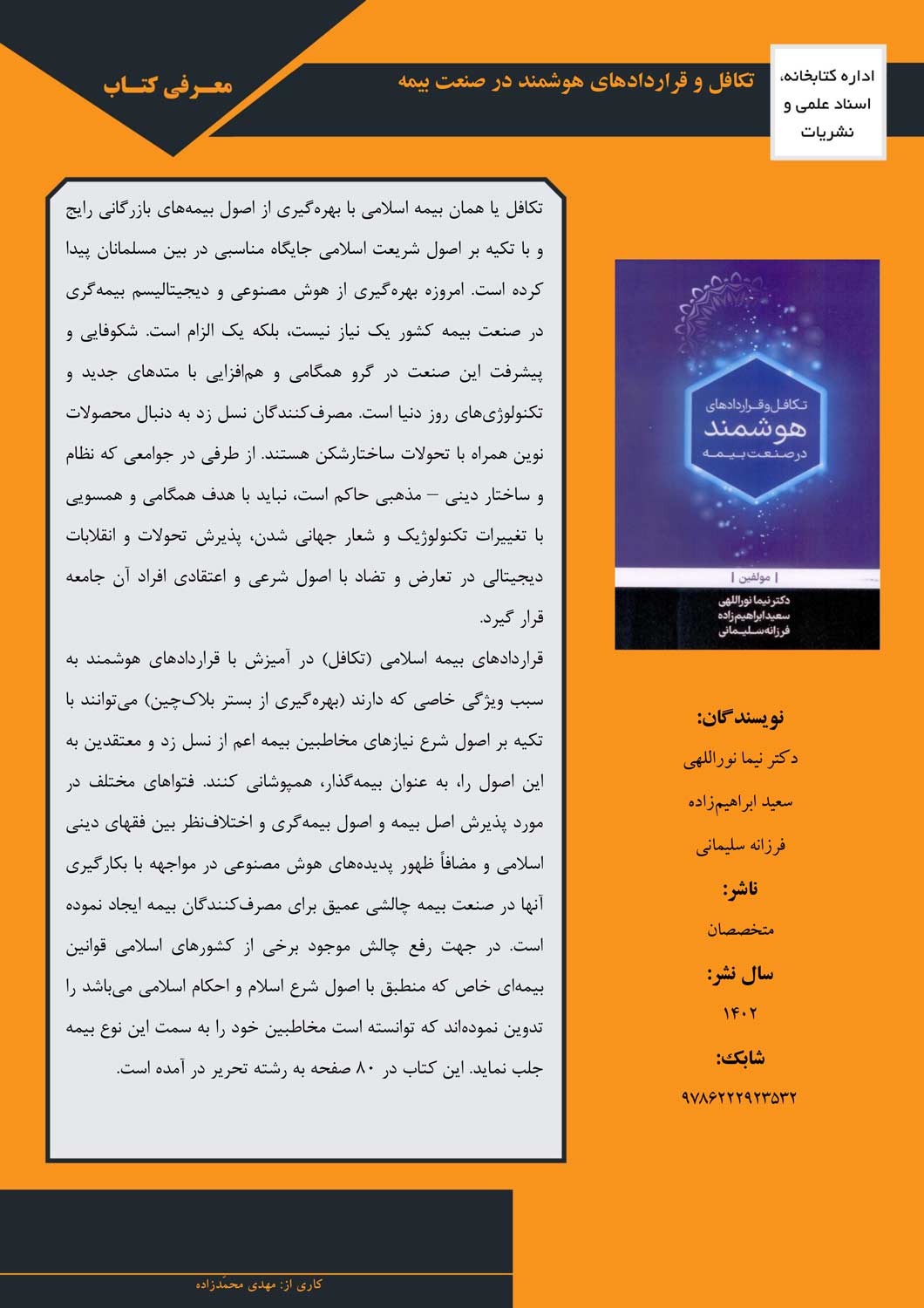 اداره کتابخانه، اسناد علمی و نشریات

تکافل و قراردادهای هوشمند در صنعت بیمه

معـرفی کتـاب

تکافل یا همان بیمه اسلامی با بهره‌گیری از اصول بیمه‌های بازرگانی رایج و با تکیه بر اصول شریعت اسلامی جایگاه مناسبی در بین مسلمانان پیدا کرده است. امروزه بهره‌گیری از هوش مصنوعی و دیجیتالیسم بیمه‌گری در صنعت بیمه کشور یک نیاز نیست، بلکه یک الزام است. شکوفایی و پیشرفت این صنعت در گرو همگامی و هم‌افزایی با متدهای جدید و تکنولوژی‌های روز دنیا است. مصرف‌کنندگان نسل زد به دنبال محصولات نوین همراه با تحولات ساختارشکن هستند. از طرفی در جوامعی که نظام و ساختار دینی – مذهبی حاکم است، نباید با هدف همگامی و همسویی با تغییرات تکنولوژیک و شعار جهانی شدن، پذیرش تحولات و انقلابات دیجیتالی در تعارض و تضاد با اصول شرعی و اعتقادی افراد آن جامعه قرار گیرد.

قراردادهای بیمه اسلامی (تکافل) در آمیزش با قراردادهای هوشمند به سبب ویژگی خاصی که دارند (بهره‌گیری از بستر بلاک‌چین) می‌توانند با تکیه بر اصول شرع نیازهای مخاطبین بیمه اعم از نسل زد و معتقدین به این اصول را، به عنوان بیمه‌گذار، همپوشانی کنند. فتواهای مختلف در مورد پذیرش اصل بیمه و اصول بیمه‌گری و اختلاف‌نظر بین فقهای دینی اسلامی و مضافاً ظهور پدیده‌های هوش مصنوعی در مواجهه با بکارگیری آنها در صنعت بیمه چالشی عمیق برای مصرف‌کنندگان بیمه ایجاد نموده است. در جهت رفع چالش موجود برخی از کشورهای اسلامی قوانین بیمه‌ای خاص که منطبق با اصول شرع اسلام و احکام اسلامی می‌باشد را تدوین نموده‌اند که توانسته است مخاطبین خود را به سمت این نوع بیمه جلب نماید. این کتاب در ۸۰ صفحه به رشته تحریر در آمده است.

تکافل و قراردادهای
هوشمند
در صنعت بیمه
| مولفین |
دکتر نیما نوراللهی
سعید ابراهیم‌زاده
فرزانه سلیمانی

نویسندگان:
دکتر نیما نوراللهی
سعید ابراهیم‌زاده
فرزانه سلیمانی
ناشر:
متخصصان
سال نشر:
۱۴۰۲
شابک:
۹۷۸۶۲۲۲۹۲۳۵۳۲

کاری از: مهدی محمّدزاده